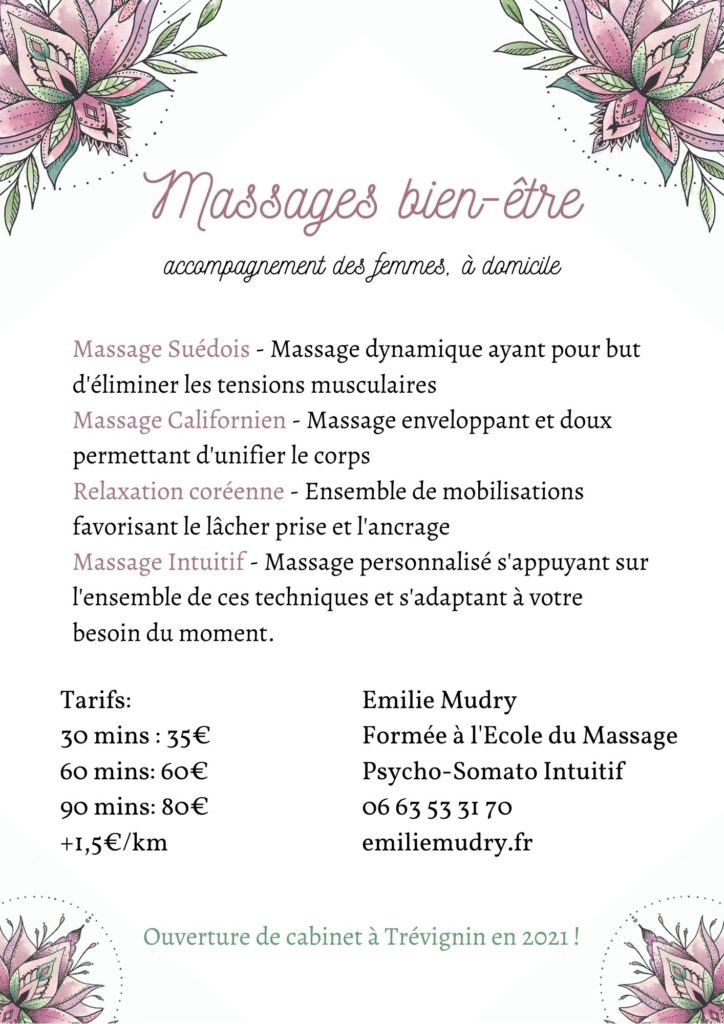 Massages bien-être

accompagnement des femmes, à domicile

Massage Suédois - Massage dynamique ayant pour but d'éliminer les tensions musculaires
Massage Californien - Massage enveloppant et doux permettant d'unifier le corps
Relaxation coréenne - Ensemble de mobilisations favorisant le lâcher prise et l'ancrage
Massage Intuitif - Massage personnalisé s'appuyant sur l'ensemble de ces techniques et s'adaptant à votre besoin du moment.

Tarifs:
30 mins : 35€
60 mins: 60€
90 mins: 80€
+1,5€/km

Emilie Mudry
Formée à l'Ecole du Massage Psycho-Somato Intuitif
06 63 53 31 70
emiliemudry.fr

Ouverture de cabinet à Trévignin en 2021 !